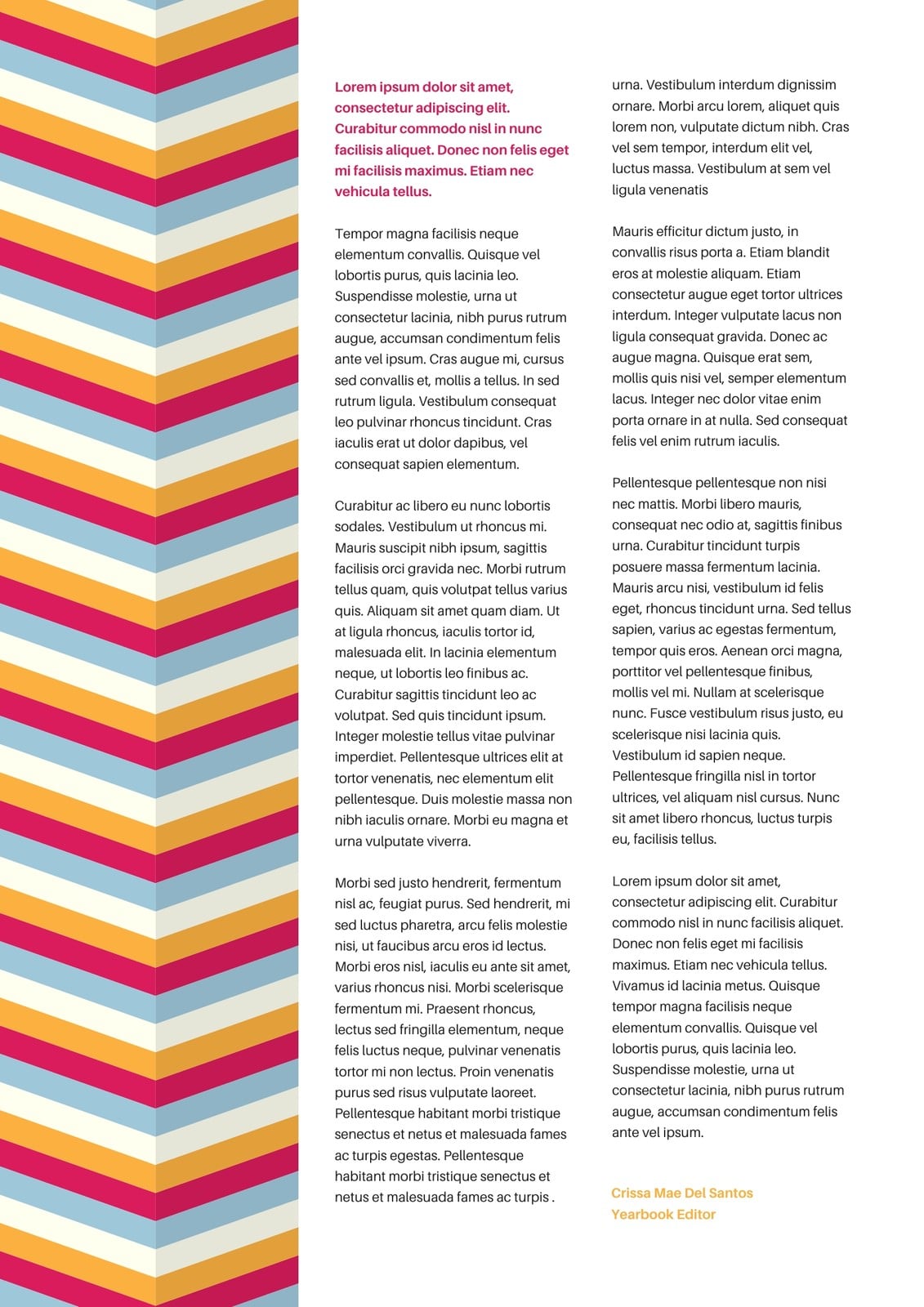 Lorem ipsum dolor sit amet, consectetur adipiscing elit. Curabitur commodo nisl in nunc facilisis aliquet. Donec non felis eget mi facilisis maximus. Etiam nec vehicula tellus.

Tempor magna facilisis neque elementum convallis. Quisque vel lobortis purus, quis lacinia leo. Suspendisse molestie, urna ut consectetur lacinia, nibh purus rutrum augue, accumsan condimentum felis ante vel ipsum. Cras augue mi, cursus sed convallis et, mollis a tellus. In sed rutrum ligula. Vestibulum consequat leo pulvinar rhoncus tincidunt. Cras iaculis erat ut dolor dapibus, vel consequat sapien elementum.

Curabitur ac libero eu nunc lobortis sodales. Vestibulum ut rhoncus mi. Mauris suscipit nibh ipsum, sagittis facilisis orci gravida nec. Morbi rutrum tellus quam, quis volutpat tellus varius quis. Aliquam sit amet quam diam. Ut at ligula rhoncus, iaculis tortor id, malesuada elit. In lacinia elementum neque, ut lobortis leo finibus ac. Curabitur sagittis tincidunt leo ac volutpat. Sed quis tincidunt ipsum. Integer molestie tellus vitae pulvinar imperdiet. Pellentesque ultrices elit at tortor venenatis, nec elementum elit pellentesque. Duis molestie massa non nibh iaculis ornare. Morbi eu magna et urna vulputate viverra.

Morbi sed justo hendrerit, fermentum nisl ac, feugiat purus. Sed hendrerit, mi sed luctus pharetra, arcu felis molestie nisi, ut faucibus arcu eros id lectus. Morbi eros nisl, iaculis eu ante sit amet, varius rhoncus nisi. Morbi scelerisque fermentum mi. Praesent rhoncus, lectus sed fringilla elementum, neque felis luctus neque, pulvinar venenatis tortor mi non lectus. Proin venenatis purus sed risus vulputate laoreet. Pellentesque habitant morbi tristique senectus et netus et malesuada fames ac turpis egestas. Pellentesque habitant morbi tristique senectus et netus et malesuada fames ac turpis .

urna. Vestibulum interdum dignissim ornare. Morbi arcu lorem, aliquet quis lorem non, vulputate dictum nibh. Cras vel sem tempor, interdum elit vel, luctus massa. Vestibulum at sem vel ligula venenatis

Mauris efficitur dictum justo, in convallis risus porta a. Etiam blandit eros at molestie aliquam. Etiam consectetur augue eget tortor ultrices interdum. Integer vulputate lacus non ligula consequat gravida. Donec ac augue magna. Quisque erat sem, mollis quis nisi vel, semper elementum lacus. Integer nec dolor vitae enim porta ornare in at nulla. Sed consequat felis vel enim rutrum iaculis.

Pellentesque pellentesque non nisi nec mattis. Morbi libero mauris, consequat nec odio at, sagittis finibus urna. Curabitur tincidunt turpis posuere massa fermentum lacinia. Mauris arcu nisi, vestibulum id felis eget, rhoncus tincidunt urna. Sed tellus sapien, varius ac egestas fermentum, tempor quis eros. Aenean orci magna, porttitor vel pellentesque finibus, mollis vel mi. Nullam at scelerisque nunc. Fusce vestibulum risus justo, eu scelerisque nisi lacinia quis. Vestibulum id sapien neque. Pellentesque fringilla nisl in tortor ultrices, vel aliquam nisl cursus. Nunc sit amet libero rhoncus, luctus turpis eu, facilisis tellus.

Lorem ipsum dolor sit amet, consectetur adipiscing elit. Curabitur commodo nisl in nunc facilisis aliquet. Donec non felis eget mi facilisis maximus. Etiam nec vehicula tellus. Vivamus id lacinia metus. Quisque tempor magna facilisis neque elementum convallis. Quisque vel lobortis purus, quis lacinia leo. Suspendisse molestie, urna ut consectetur lacinia, nibh purus rutrum augue, accumsan condimentum felis ante vel ipsum.

Crissa Mae Del Santos
Yearbook Editor